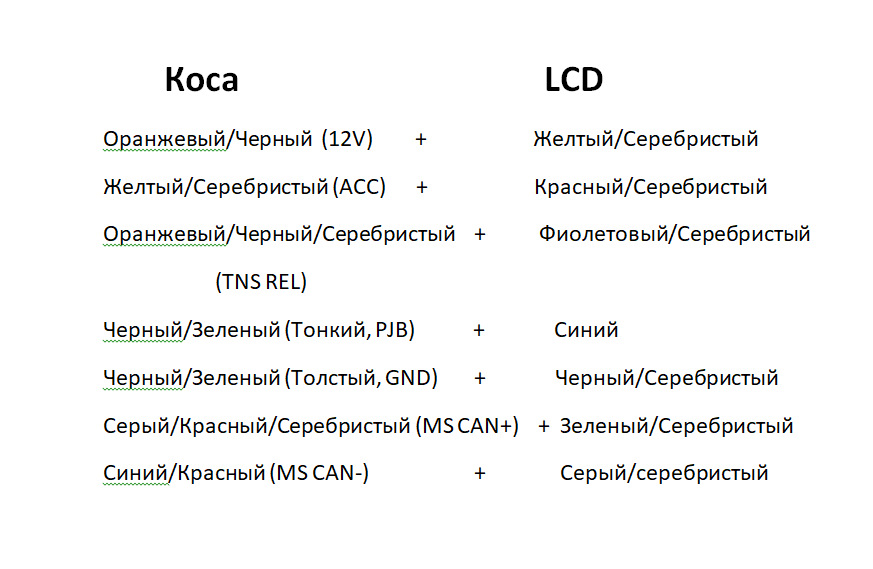 Коса LCD

Оранжевый/Черный (12V) + Желтый/Серебристый

Желтый/Серебристый (ACC) + Красный/Серебристый

Оранжевый/Черный/Серебристый + Фиолетовый/Серебристый (TNS REL)

Черный/Зеленый (Тонкий, PJB) + Синий

Черный/Зеленый (Толстый, GND) + Черный/Серебристый

Серый/Красный/Серебристый (MS CAN+) + Зеленый/Серебристый

Синий/Красный (MS CAN-) + Серый/серебристый